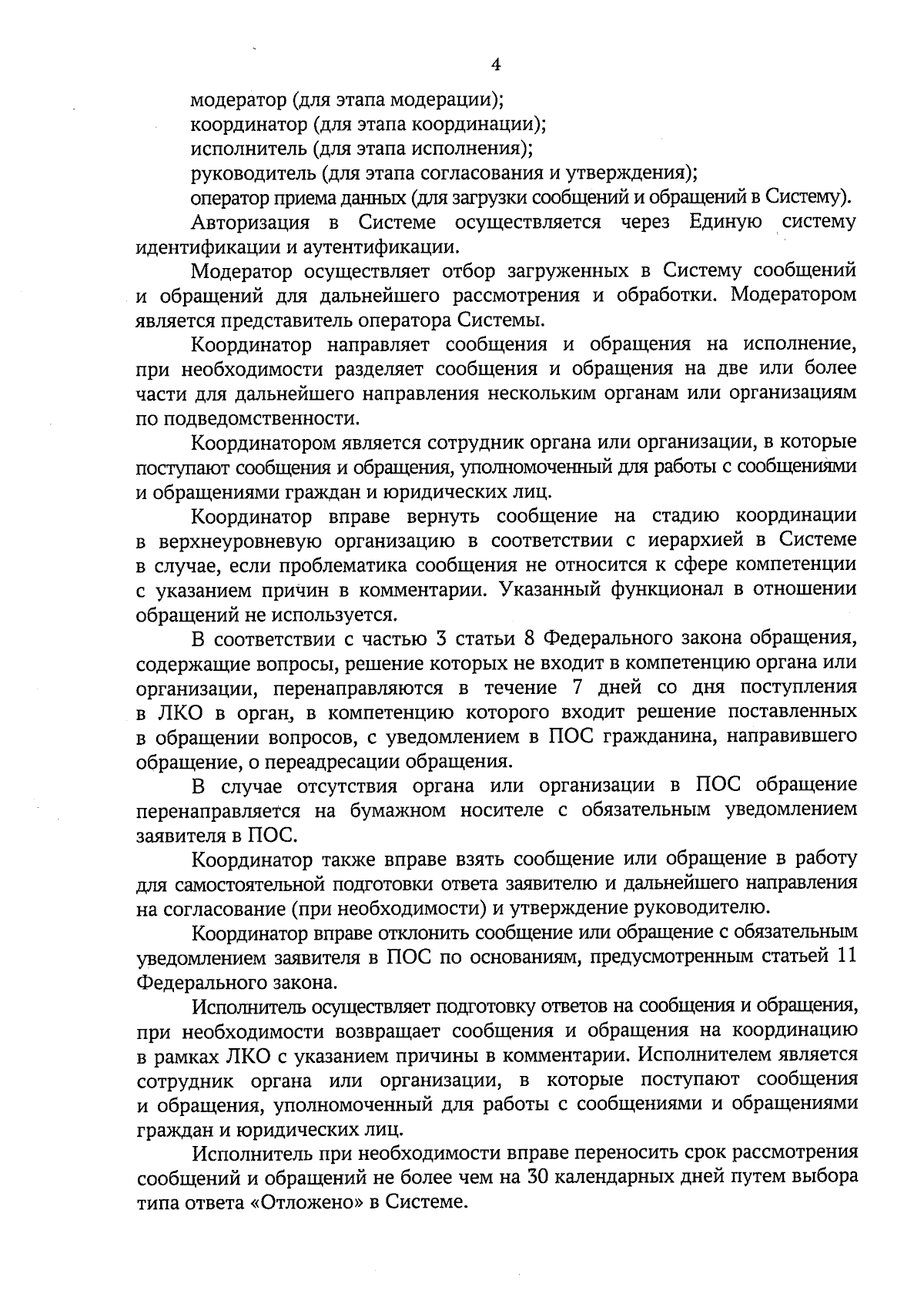 4

модератор (для этапа модерации);
координатор (для этапа координации);
исполнитель (для этапа исполнения);
руководитель (для этапа согласования и утверждения);
оператор приема данных (для загрузки сообщений и обращений в Систему).

Авторизация в Системе осуществляется через Единую систему идентификации и аутентификации.

Модератор осуществляет отбор загруженных в Систему сообщений и обращений для дальнейшего рассмотрения и обработки. Модератором является представитель оператора Системы.

Координатор направляет сообщения и обращения на исполнение, при необходимости разделяет сообщения и обращения на две или более части для дальнейшего направления нескольким органам или организациям по подведомственности.

Координатором является сотрудник органа или организации, в которые поступают сообщения и обращения, уполномоченный для работы с сообщениями и обращениями граждан и юридических лиц.

Координатор вправе вернуть сообщение на стадию координации в верхнеуровневую организацию в соответствии с иерархией в Системе в случае, если проблематика сообщения не относится к сфере компетенции с указанием причин в комментарии. Указанный функционал в отношении обращений не используется.

В соответствии с частью 3 статьи 8 Федерального закона обращения, содержащие вопросы, решение которых не входит в компетенцию органа или организации, перенаправляются в течение 7 дней со дня поступления в ЛКО в орган, в компетенцию которого входит решение поставленных в обращении вопросов, с уведомлением в ПОС гражданина, направившего обращение, о переадресации обращения.

В случае отсутствия органа или организации в ПОС обращение перенаправляется на бумажном носителе с обязательным уведомлением заявителя в ПОС.

Координатор также вправе взять сообщение или обращение в работу для самостоятельной подготовки ответа заявителю и дальнейшего направления на согласование (при необходимости) и утверждение руководителю.

Координатор вправе отклонить сообщение или обращение с обязательным уведомлением заявителя в ПОС по основаниям, предусмотренным статьей 11 Федерального закона.

Исполнитель осуществляет подготовку ответов на сообщения и обращения, при необходимости возвращает сообщения и обращения на координацию в рамках ЛКО с указанием причины в комментарии. Исполнителем является сотрудник органа или организации, в которые поступают сообщения и обращения, уполномоченный для работы с сообщениями и обращениями граждан и юридических лиц.

Исполнитель при необходимости вправе переносить срок рассмотрения сообщений и обращений не более чем на 30 календарных дней путем выбора типа ответа «Отложено» в Системе.